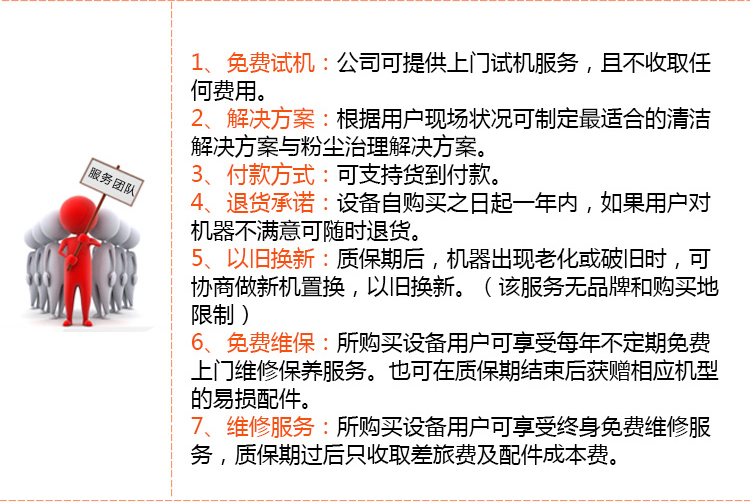 服务团队

1、免费试机：公司可提供上门试机服务，且不收取任何费用。
2、解决方案：根据用户现场状况可制定最适合的清洁解决方案与粉尘治理解决方案。
3、付款方式：可支持货到付款。
4、退货承诺：设备自购买之日起一年内，如果用户对机器不满意可随时退货。
5、以旧换新：质保期后，机器出现老化或破旧时，可协商做新机置换，以旧换新。（该服务无品牌和购买地限制）
6、免费维保：所购买设备用户可享受每年不定期免费上门维修保养服务。也可在质保期结束后获赠相应机型的易损配件。
7、维修服务：所购买设备用户可享受终身免费维修服务，质保期过后只收取差旅费及配件成本费。